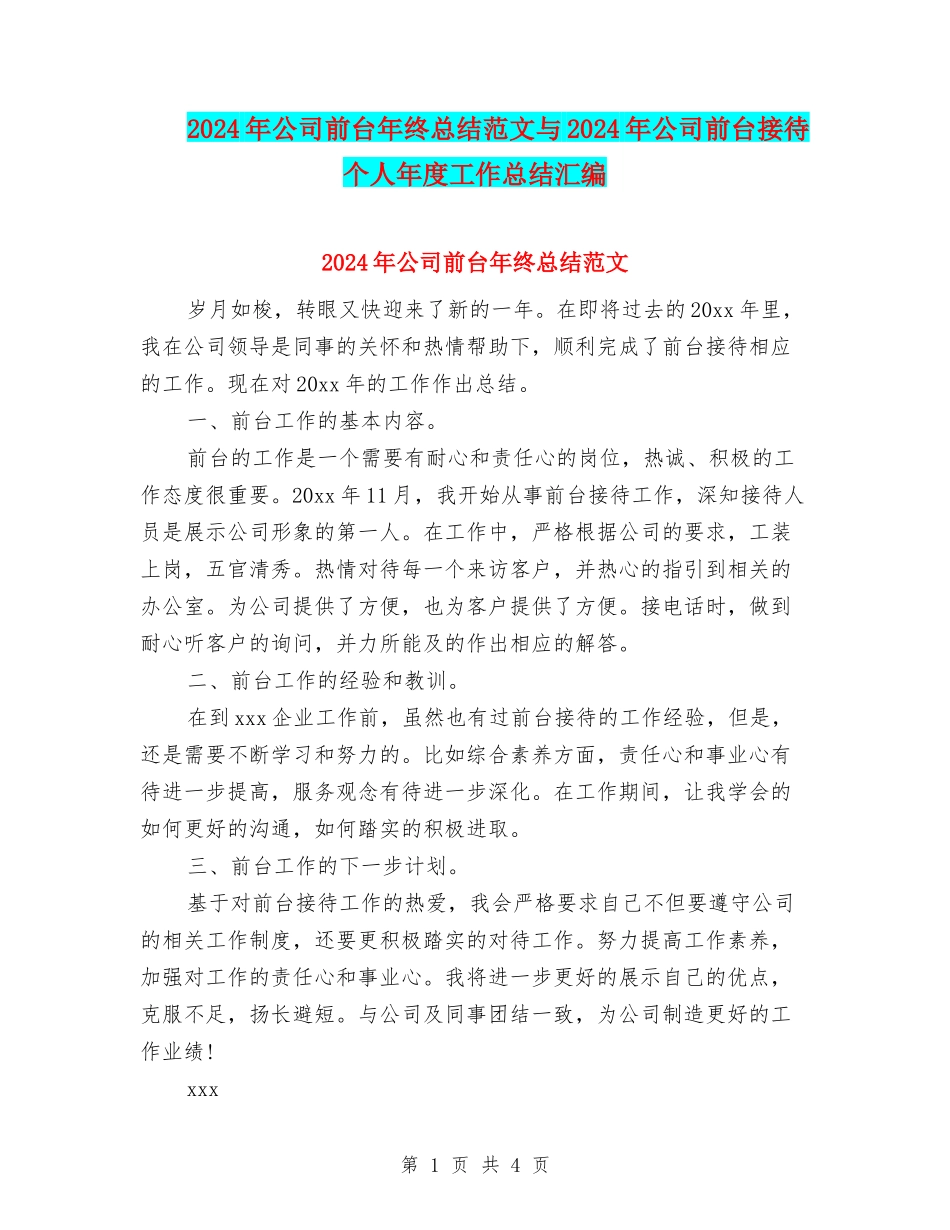 2024年公司前台年终总结范文与2024年公司前台接待个人年度工作总结汇编

2024年公司前台年终总结范文

岁月如梭，转眼又快迎来了新的一年。在即将过去的20xx年里，我在公司领导是同事的关怀和热情帮助下，顺利完成了前台接待相应的工作。现在对20xx年的工作作出总结。

一、前台工作的基本内容。

前台的工作是一个需要有耐心和责任心的岗位，热诚、积极的工作态度很重要。20xx年11月，我开始从事前台接待工作，深知接待人员是展示公司形象的第一人。在工作中，严格根据公司的要求，工装上岗，五官清秀。热情对待每一个来访客户，并热心的指引到相关的办公室。为公司提供了方便，也为客户提供了方便。接电话时，做到耐心听客户的询问，并力所能及的作出相应的解答。

二、前台工作的经验和教训。

在到xxx企业工作前，虽然也有过前台接待的工作经验，但是，还是需要不断学习和努力的。比如综合素养方面，责任心和事业心有待进一步提高，服务观念有待进一步深化。在工作期间，让我学会的如何更好的沟通，如何踏实的积极进取。

三、前台工作的下一步计划。

基于对前台接待工作的热爱，我会严格要求自己不但要遵守公司的相关工作制度，还要更积极踏实的对待工作。努力提高工作素养，加强对工作的责任心和事业心。我将进一步更好的展示自己的优点，克服不足，扬长避短。与公司及同事团结一致，为公司制造更好的工作业绩！

xxx

第 1 页 共 4 页